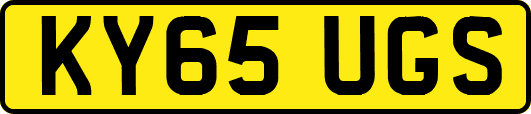 KY65 UGS